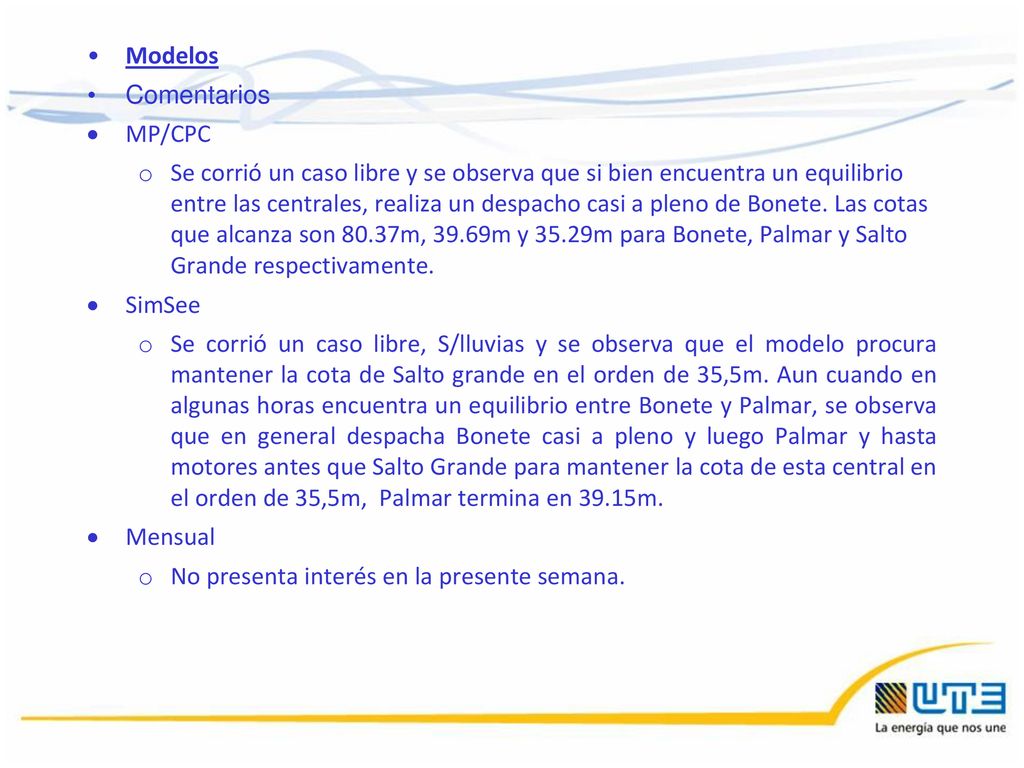 • Modelos
• Comentarios
• MP/CPC
o Se corrió un caso libre y se observa que si bien encuentra un equilibrio entre las centrales, realiza un despacho casi a pleno de Bonete. Las cotas que alcanza son 80.37m, 39.69m y 35.29m para Bonete, Palmar y Salto Grande respectivamente.
• SimSee
o Se corrió un caso libre, S/lluvias y se observa que el modelo procura mantener la cota de Salto grande en el orden de 35,5m. Aun cuando en algunas horas encuentra un equilibrio entre Bonete y Palmar, se observa que en general despacha Bonete casi a pleno y luego Palmar y hasta motores antes que Salto Grande para mantener la cota de esta central en el orden de 35,5m, Palmar termina en 39.15m.
• Mensual
o No presenta interés en la presente semana.

UTE
La energía que nos une